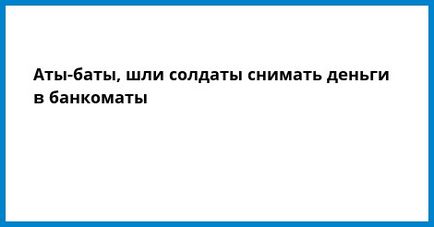 Аты-баты, шли солдаты снимать деньги в банкоматы